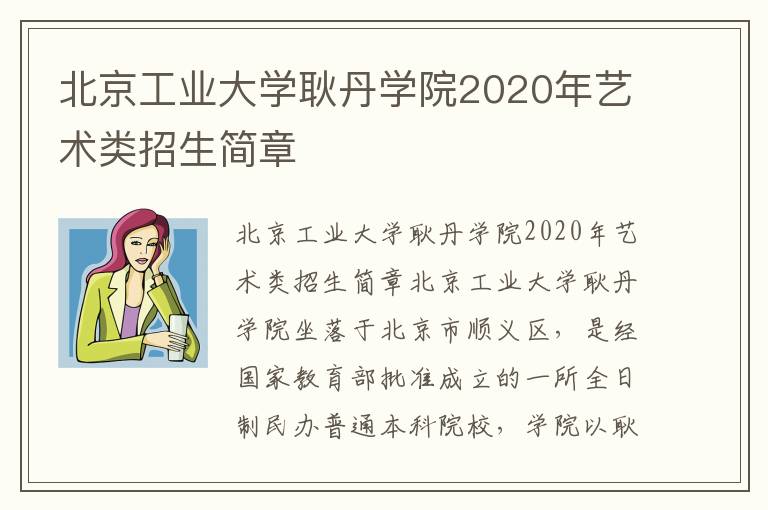 北京工业大学耿丹学院2020年艺术类招生简章

北京工业大学耿丹学院2020年艺术类招生简章北京工业大学耿丹学院坐落于北京市顺义区，是经国家教育部批准成立的一所全日制民办普通本科院校，学院以耿